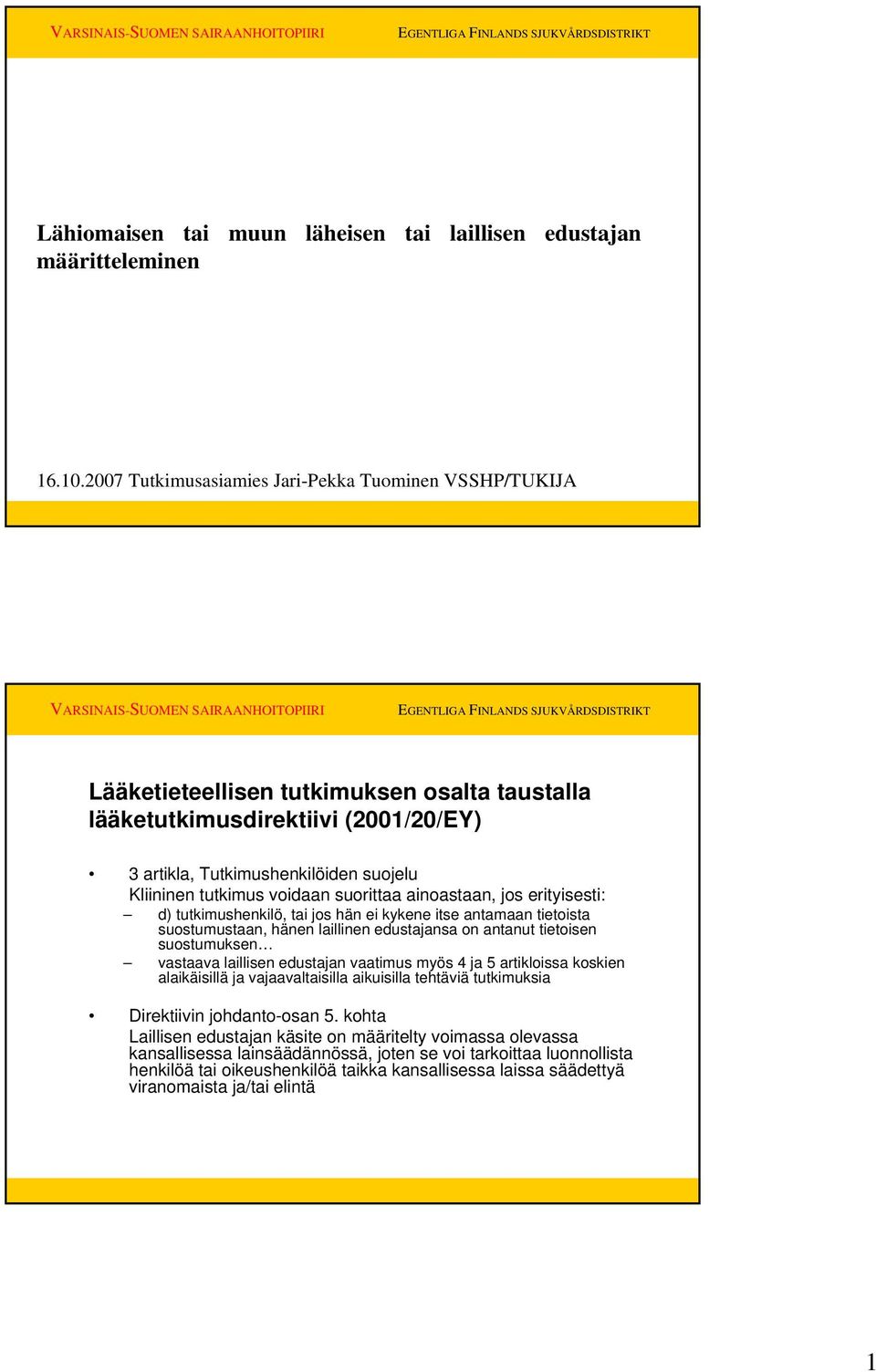 VARSINAIS-SUOMEN SAIRAANHOITOPIIRI EGENTLIGA FINLANDS SJUKVÅRDSDISTRIKT

Lähiomaisen tai muun läheisen tai laillisen edustajan määritteleminen

16.10.2007 Tutkimusasiamies Jari-Pekka Tuominen VSSHP/TUKIJA

VARSINAIS-SUOMEN SAIRAANHOITOPIIRI EGENTLIGA FINLANDS SJUKVÅRDSDISTRIKT

Lääketieteellisen tutkimuksen osalta taustalla lääketutkimusdirektiivi (2001/20/EY)

• 3 artikla, Tutkimushenkilöiden suojelu
Kliininen tutkimus voidaan suorittaa ainoastaan, jos erityisesti:
– d) tutkimushenkilö, tai jos hän ei kykene itse antamaan tietoista suostumustaan, hänen laillinen edustajansa on antanut tietoisen suostumuksen…
– vastaava laillisen edustajan vaatimus myös 4 ja 5 artikloissa koskien alaikäisillä ja vajaavaltaisilla aikuisilla tehtäviä tutkimuksia

• Direktiivin johdanto-osan 5. kohta
Laillisen edustajan käsite on määritelty voimassa olevassa kansallisessa lainsäädännössä, joten se voi tarkoittaa luonnollista henkilöä tai oikeushenkilöä taikka kansallisessa laissa säädettyä viranomaista ja/tai elintä

1